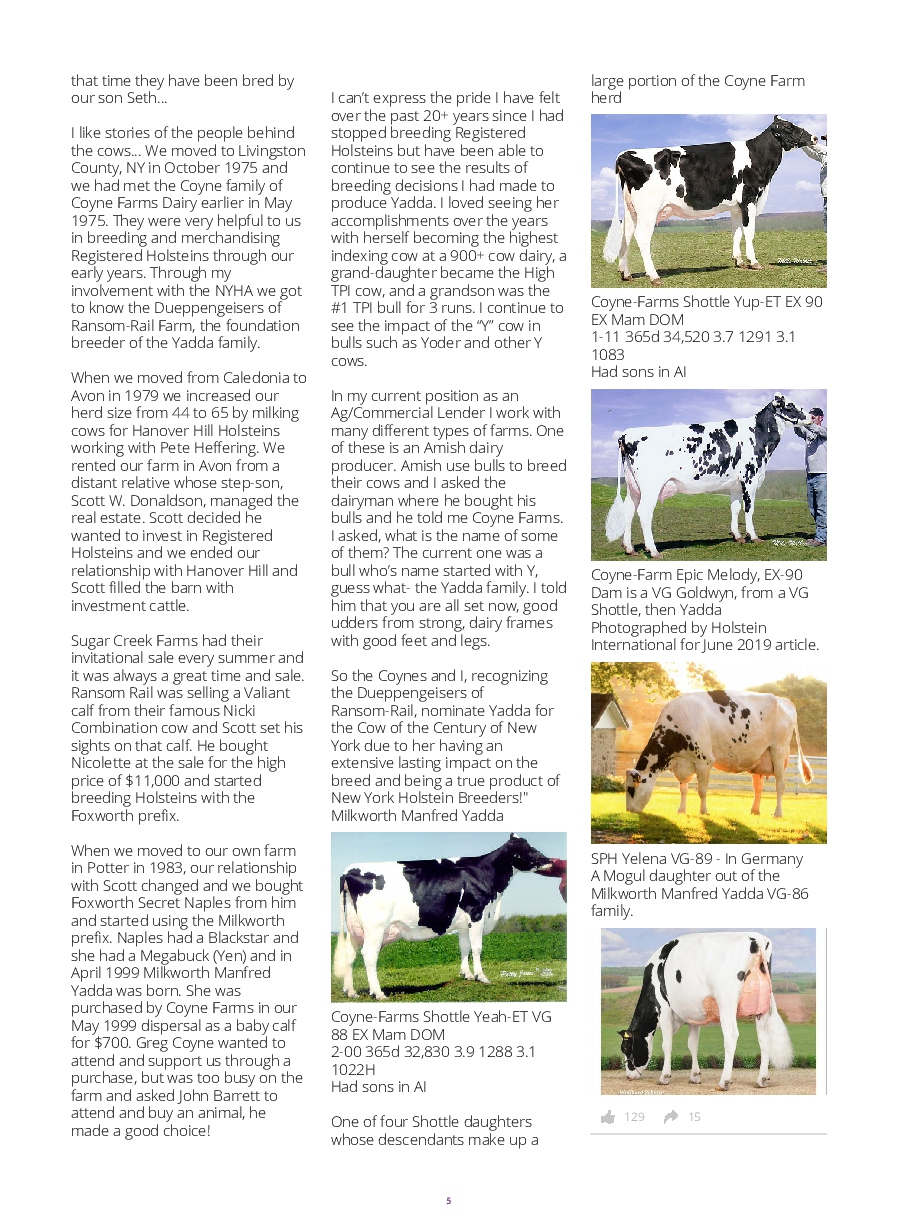 that time they have been bred by our son Seth...

I like stories of the people behind the cows... We moved to Livingston County, NY in October 1975 and we had met the Coyne family of Coyne Farms Dairy earlier in May 1975. They were very helpful to us in breeding and merchandising Registered Holsteins through our early years. Through my involvement with the NYHA we got to know the Dueppengeisers of Ransom-Rail Farm, the foundation breeder of the Yadda family.

When we moved from Caledonia to Avon in 1979 we increased our herd size from 44 to 65 by milking cows for Hanover Hill Holsteins working with Pete Heffering. We rented our farm in Avon from a distant relative whose step-son, Scott W. Donaldson, managed the real estate. Scott decided he wanted to invest in Registered Holsteins and we ended our relationship with Hanover Hill and Scott filled the barn with investment cattle.

Sugar Creek Farms had their invitational sale every summer and it was always a great time and sale. Ransom Rail was selling a Valiant calf from their famous Nicki Combination cow and Scott set his sights on that calf. He bought Nicolette at the sale for the high price of $11,000 and started breeding Holsteins with the Foxworth prefix.

When we moved to our own farm in Potter in 1983, our relationship with Scott changed and we bought Foxworth Secret Naples from him and started using the Milkworth prefix. Naples had a Blackstar and she had a Megabuck (Yen) and in April 1999 Milkworth Manfred Yadda was born. She was purchased by Coyne Farms in our May 1999 dispersal as a baby calf for $700. Greg Coyne wanted to attend and support us through a purchase, but was too busy on the farm and asked John Barrett to attend and buy an animal, he made a good choice!

I can't express the pride I have felt over the past 20+ years since I had stopped breeding Registered Holsteins but have been able to continue to see the results of breeding decisions I had made to produce Yadda. I loved seeing her accomplishments over the years with herself becoming the highest indexing cow at a 900+ cow dairy, a grand-daughter became the High TPI cow, and a grandson was the #1 TPI bull for 3 runs. I continue to see the impact of the "Y" cow in bulls such as Yoder and other Y cows.

In my current position as an Ag/Commercial Lender I work with many different types of farms. One of these is an Amish dairy producer. Amish use bulls to breed their cows and I asked the dairyman where he bought his bulls and he told me Coyne Farms. I asked, what is the name of some of them? The current one was a bull who's name started with Y, guess what- the Yadda family. I told him that you are all set now, good udders from strong, dairy frames with good feet and legs.

So the Coynes and I, recognizing the Dueppengeisers of Ransom-Rail, nominate Yadda for the Cow of the Century of New York due to her having an extensive lasting impact on the breed and being a true product of New York Holstein Breeders!"
Milkworth Manfred Yadda

Coyne-Farms Shottle Yeah-ET VG 88 EX Mam DOM
2-00 365d 32,830 3.9 1288 3.1 1022H
Had sons in AI

One of four Shottle daughters whose descendants make up a large portion of the Coyne Farm herd

Coyne-Farms Shottle Yup-ET EX 90 EX Mam DOM
1-11 365d 34,520 3.7 1291 3.1 1083
Had sons in AI

Coyne-Farm Epic Melody, EX-90 Dam is a VG Goldwyn, from a VG Shottle, then Yadda
Photographed by Holstein International for June 2019 article.

SPH Yelena VG-89 - In Germany A Mogul daughter out of the Milkworth Manfred Yadda VG-86 family.

129 15

5